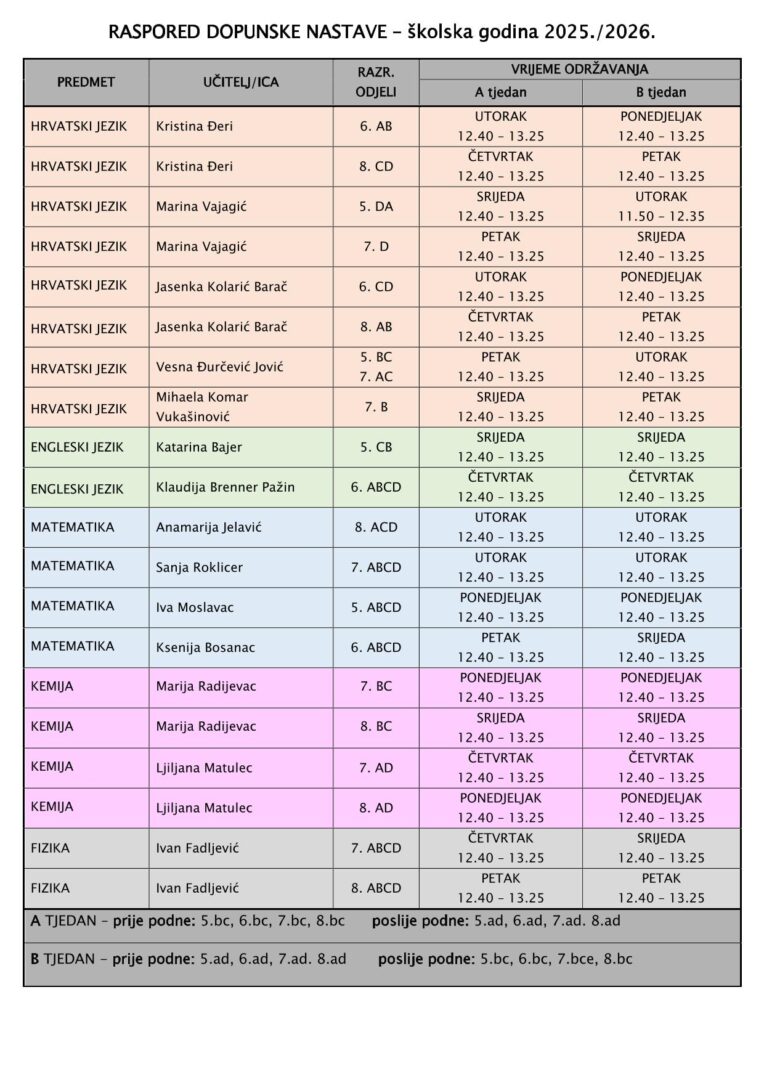 RASPORED DOPUNSKE NASTAVE – školska godina 2025./2026.

| PREDMET | UČITELJ/ICA | RAZR. ODJELI | VRIJEME ODRŽAVANJA A tjedan | VRIJEME ODRŽAVANJA B tjedan |
|---|---|---|---|---|
| HRVATSKI JEZIK | Kristina Đeri | 6. AB | UTORAK 12.40 – 13.25 | PONEDJELJAK 12.40 – 13.25 |
| HRVATSKI JEZIK | Kristina Đeri | 8. CD | ČETVRTAK 12.40 – 13.25 | PETAK 12.40 – 13.25 |
| HRVATSKI JEZIK | Marina Vajagić | 5. DA | SRIJEDA 12.40 – 13.25 | UTORAK 11.50 – 12.35 |
| HRVATSKI JEZIK | Marina Vajagić | 7. D | PETAK 12.40 – 13.25 | SRIJEDA 12.40 – 13.25 |
| HRVATSKI JEZIK | Jasenka Kolarić Barač | 6. CD | UTORAK 12.40 – 13.25 | PONEDJELJAK 12.40 – 13.25 |
| HRVATSKI JEZIK | Jasenka Kolarić Barač | 8. AB | ČETVRTAK 12.40 – 13.25 | PETAK 12.40 – 13.25 |
| HRVATSKI JEZIK | Vesna Đurčević Jović | 5. BC 7. AC | PETAK 12.40 – 13.25 | UTORAK 12.40 – 13.25 |
| HRVATSKI JEZIK | Mihaela Komar Vukašinović | 7. B | SRIJEDA 12.40 – 13.25 | PETAK 12.40 – 13.25 |
| ENGLESKI JEZIK | Katarina Bajer | 5. CB | SRIJEDA 12.40 – 13.25 | SRIJEDA 12.40 – 13.25 |
| ENGLESKI JEZIK | Klaudija Brenner Pažin | 6. ABCD | ČETVRTAK 12.40 – 13.25 | ČETVRTAK 12.40 – 13.25 |
| MATEMATIKA | Anamarija Jelavić | 8. ACD | UTORAK 12.40 – 13.25 | UTORAK 12.40 – 13.25 |
| MATEMATIKA | Sanja Roklicer | 7. ABCD | UTORAK 12.40 – 13.25 | UTORAK 12.40 – 13.25 |
| MATEMATIKA | Iva Moslavac | 5. ABCD | PONEDJELJAK 12.40 – 13.25 | PONEDJELJAK 12.40 – 13.25 |
| MATEMATIKA | Ksenija Bosanac | 6. ABCD | PETAK 12.40 – 13.25 | SRIJEDA 12.40 – 13.25 |
| KEMIJA | Marija Radijevac | 7. BC | PONEDJELJAK 12.40 – 13.25 | PONEDJELJAK 12.40 – 13.25 |
| KEMIJA | Marija Radijevac | 8. BC | SRIJEDA 12.40 – 13.25 | SRIJEDA 12.40 – 13.25 |
| KEMIJA | Ljiljana Matulec | 7. AD | ČETVRTAK 12.40 – 13.25 | ČETVRTAK 12.40 – 13.25 |
| KEMIJA | Ljiljana Matulec | 8. AD | PONEDJELJAK 12.40 – 13.25 | PONEDJELJAK 12.40 – 13.25 |
| FIZIKA | Ivan Fadljević | 7. ABCD | ČETVRTAK 12.40 – 13.25 | SRIJEDA 12.40 – 13.25 |
| FIZIKA | Ivan Fadljević | 8. ABCD | PETAK 12.40 – 13.25 | PETAK 12.40 – 13.25 |

A TJEDAN – prije podne: 5.bc, 6.bc, 7.bc, 8.bc poslije podne: 5.ad, 6.ad, 7.ad. 8.ad

B TJEDAN – prije podne: 5.ad, 6.ad, 7.ad. 8.ad poslije podne: 5.bc, 6.bc, 7.bce, 8.bc